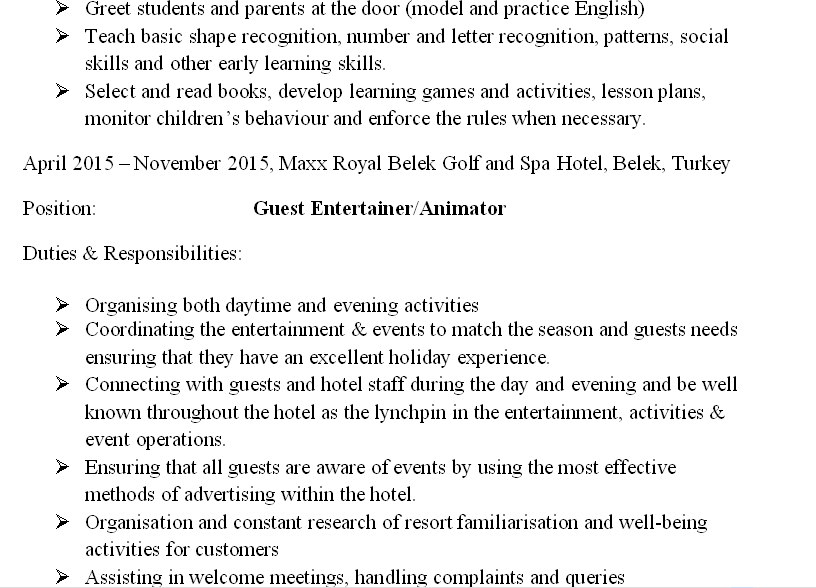 ➢ Greet students and parents at the door (model and practice English)
➢ Teach basic shape recognition, number and letter recognition, patterns, social skills and other early learning skills.
➢ Select and read books, develop learning games and activities, lesson plans, monitor children's behaviour and enforce the rules when necessary.

April 2015 – November 2015, Maxx Royal Belek Golf and Spa Hotel, Belek, Turkey

Position: **Guest Entertainer/Animator**

Duties & Responsibilities:

➢ Organising both daytime and evening activities
➢ Coordinating the entertainment & events to match the season and guests needs ensuring that they have an excellent holiday experience.
➢ Connecting with guests and hotel staff during the day and evening and be well known throughout the hotel as the lynchpin in the entertainment, activities & event operations.
➢ Ensuring that all guests are aware of events by using the most effective methods of advertising within the hotel.
➢ Organisation and constant research of resort familiarisation and well-being activities for customers
➢ Assisting in welcome meetings, handling complaints and queries